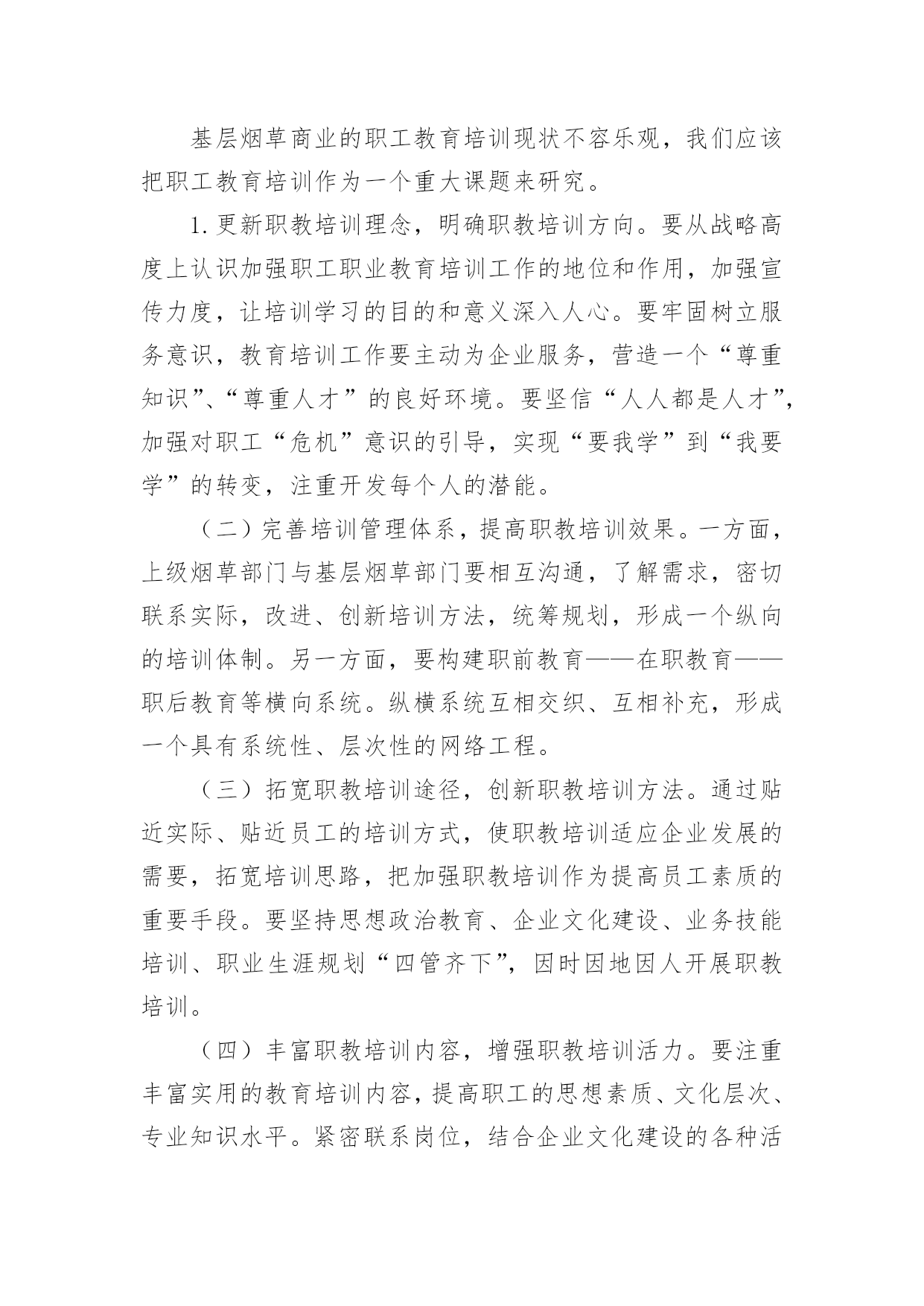 基层烟草商业的职工教育培训现状不容乐观，我们应该把职工教育培训作为一个重大课题来研究。

1.更新职教培训理念，明确职教培训方向。要从战略高度上认识加强职工职业教育培训工作的地位和作用，加强宣传力度，让培训学习的目的和意义深入人心。要牢固树立服务意识，教育培训工作要主动为企业服务，营造一个“尊重知识”、“尊重人才”的良好环境。要坚信“人人都是人才”，加强对职工“危机”意识的引导，实现“要我学”到“我要学”的转变，注重开发每个人的潜能。

（二）完善培训管理体系，提高职教培训效果。一方面，上级烟草部门与基层烟草部门要相互沟通，了解需求，密切联系实际，改进、创新培训方法，统筹规划，形成一个纵向的培训体制。另一方面，要构建职前教育——在职教育——职后教育等横向系统。纵横系统互相交织、互相补充，形成一个具有系统性、层次性的网络工程。

（三）拓宽职教培训途径，创新职教培训方法。通过贴近实际、贴近员工的培训方式，使职教培训适应企业发展的需要，拓宽培训思路，把加强职教培训作为提高员工素质的重要手段。要坚持思想政治教育、企业文化建设、业务技能培训、职业生涯规划“四管齐下”，因时因地因人开展职教培训。

（四）丰富职教培训内容，增强职教培训活力。要注重丰富实用的教育培训内容，提高职工的思想素质、文化层次、专业知识水平。紧密联系岗位，结合企业文化建设的各种活